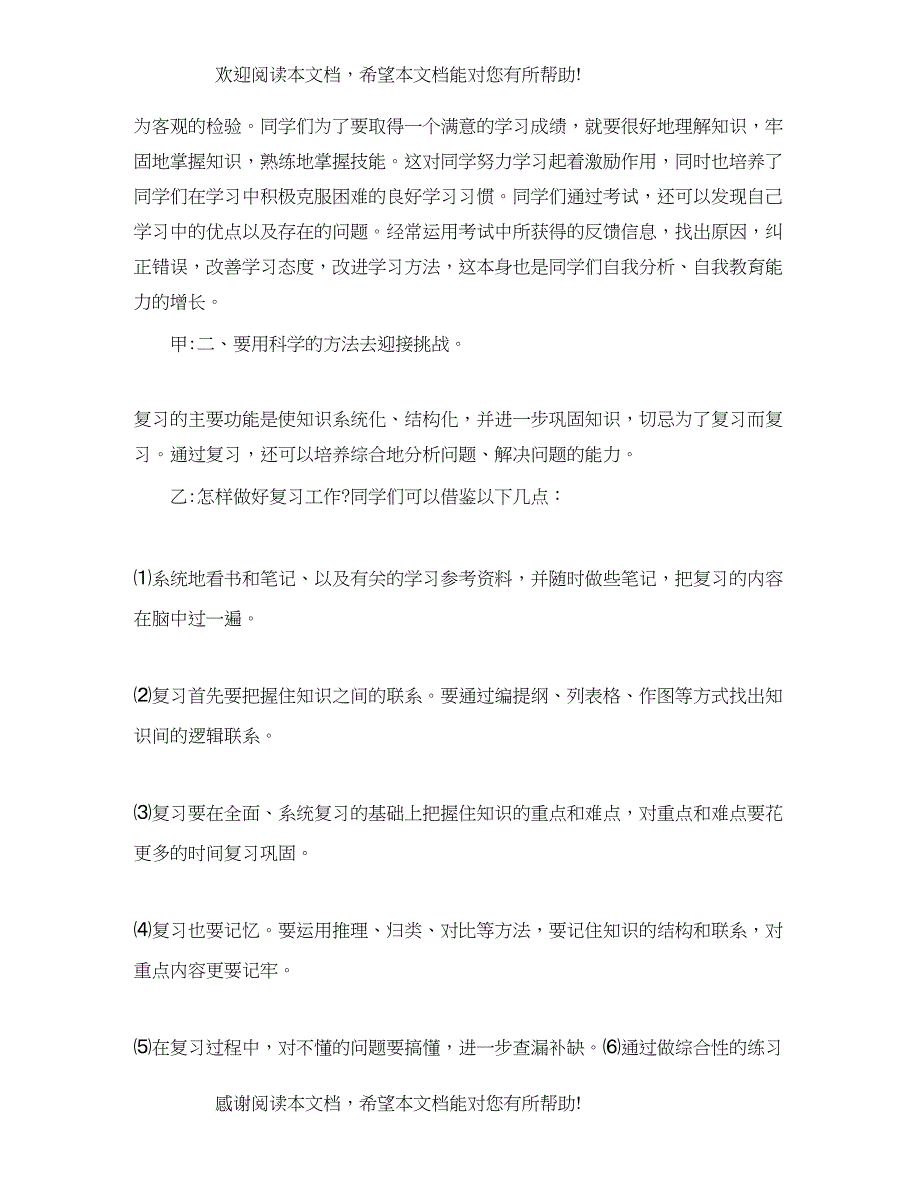 欢迎阅读本文档，希望本文档能对您有所帮助!

为客观的检验。同学们为了要取得一个满意的学习成绩，就要很好地理解知识，牢固地掌握知识，熟练地掌握技能。这对同学努力学习起着激励作用，同时也培养了同学们在学习中积极克服困难的良好学习习惯。同学们通过考试，还可以发现自己学习中的优点以及存在的问题。经常运用考试中所获得的反馈信息，找出原因，纠正错误，改善学习态度，改进学习方法，这本身也是同学们自我分析、自我教育能力的增长。

甲:二、要用科学的方法去迎接挑战。

复习的主要功能是使知识系统化、结构化，并进一步巩固知识，切忌为了复习而复习。通过复习，还可以培养综合地分析问题、解决问题的能力。

乙:怎样做好复习工作?同学们可以借鉴以下几点：

⑴系统地看书和笔记、以及有关的学习参考资料，并随时做些笔记，把复习的内容在脑中过一遍。

⑵复习首先要把握住知识之间的联系。要通过编提纲、列表格、作图等方式找出知识间的逻辑联系。

⑶复习要在全面、系统复习的基础上把握住知识的重点和难点，对重点和难点要花更多的时间复习巩固。

⑷复习也要记忆。要运用推理、归类、对比等方法，要记住知识的结构和联系，对重点内容更要记牢。

⑸在复习过程中，对不懂的问题要搞懂，进一步查漏补缺。⑹通过做综合性的练习

感谢阅读本文档，希望本文档能对您有所帮助!